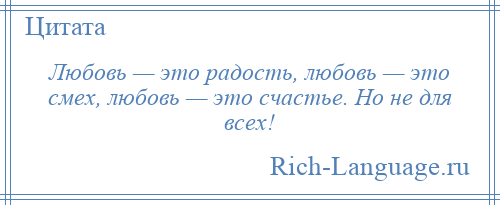 Цитата

Любовь — это радость, любовь — это смех, любовь — это счастье. Но не для всех!

Rich-Language.ru